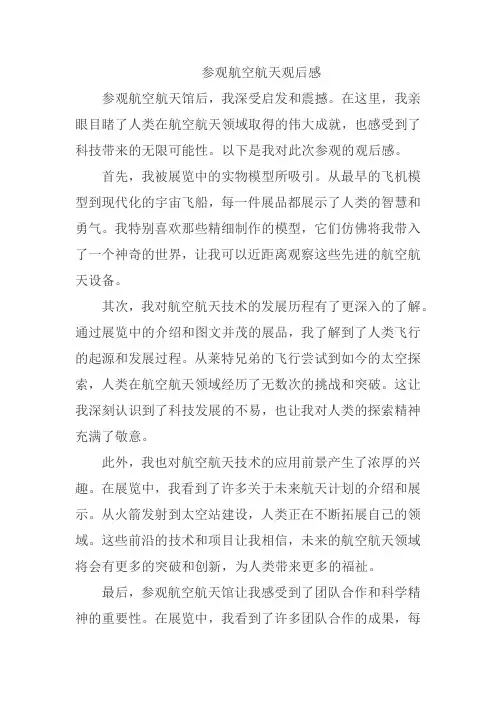 参观航空航天观后感

参观航空航天馆后，我深受启发和震撼。在这里，我亲眼目睹了人类在航空航天领域取得的伟大成就，也感受到了科技带来的无限可能性。以下是我对此次参观的观后感。

首先，我被展览中的实物模型所吸引。从最早的飞机模型到现代化的宇宙飞船，每一件展品都展示了人类的智慧和勇气。我特别喜欢那些精细制作的模型，它们仿佛将我带入了一个神奇的世界，让我可以近距离观察这些先进的航空航天设备。

其次，我对航空航天技术的发展历程有了更深入的了解。通过展览中的介绍和图文并茂的展品，我了解到了人类飞行的起源和发展过程。从莱特兄弟的飞行尝试到如今的太空探索，人类在航空航天领域经历了无数次的挑战和突破。这让我深刻认识到了科技发展的不易，也让我对人类的探索精神充满了敬意。

此外，我也对航空航天技术的应用前景产生了浓厚的兴趣。在展览中，我看到了许多关于未来航天计划的介绍和展示。从火箭发射到太空站建设，人类正在不断拓展自己的领域。这些前沿的技术和项目让我相信，未来的航空航天领域将会有更多的突破和创新，为人类带来更多的福祉。

最后，参观航空航天馆让我感受到了团队合作和科学精神的重要性。在展览中，我看到了许多团队合作的成果，每